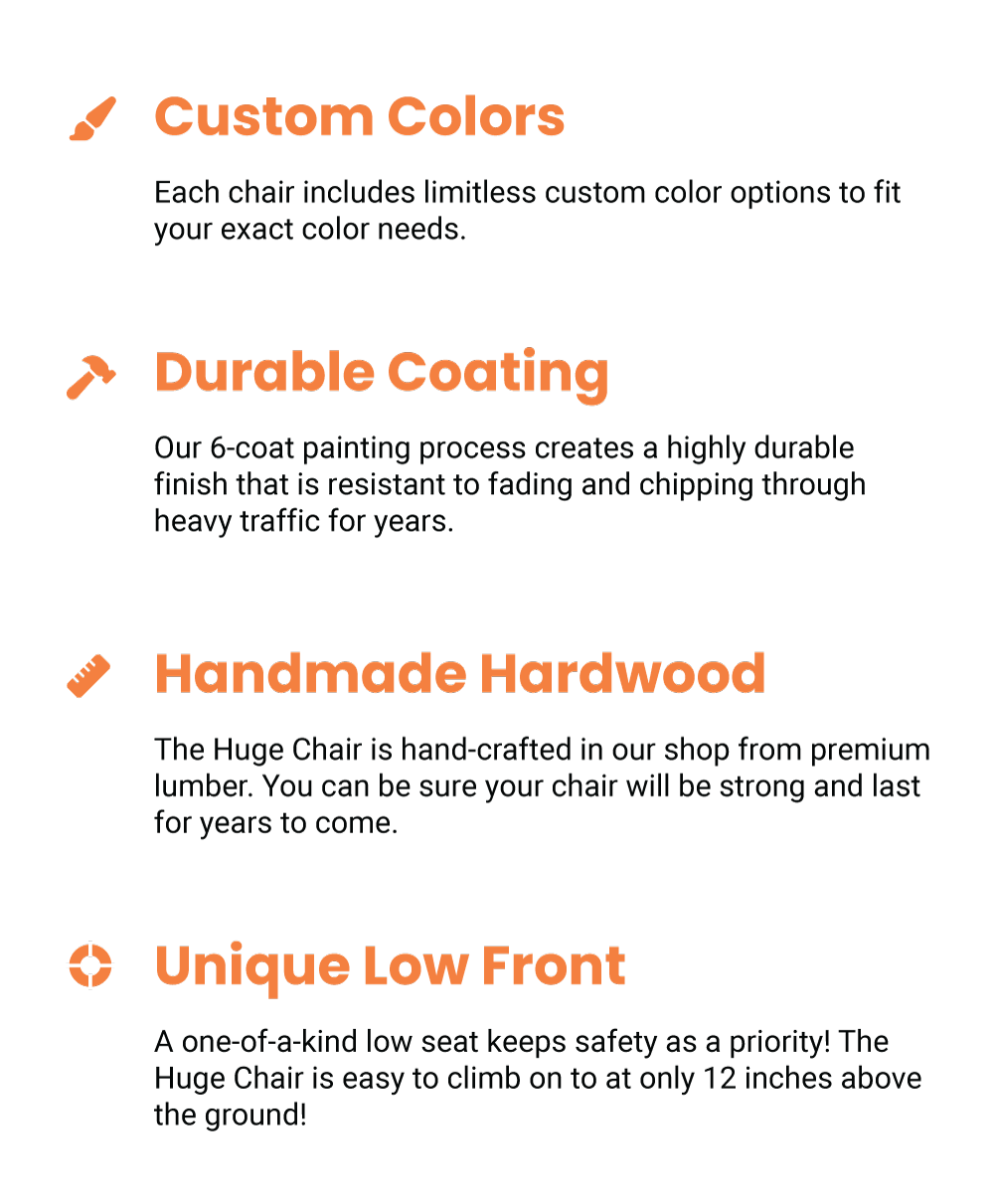 Custom Colors

Each chair includes limitless custom color options to fit your exact color needs.

Durable Coating

Our 6-coat painting process creates a highly durable finish that is resistant to fading and chipping through heavy traffic for years.

Handmade Hardwood

The Huge Chair is hand-crafted in our shop from premium lumber. You can be sure your chair will be strong and last for years to come.

Unique Low Front

A one-of-a-kind low seat keeps safety as a priority! The Huge Chair is easy to climb on to at only 12 inches above the ground!